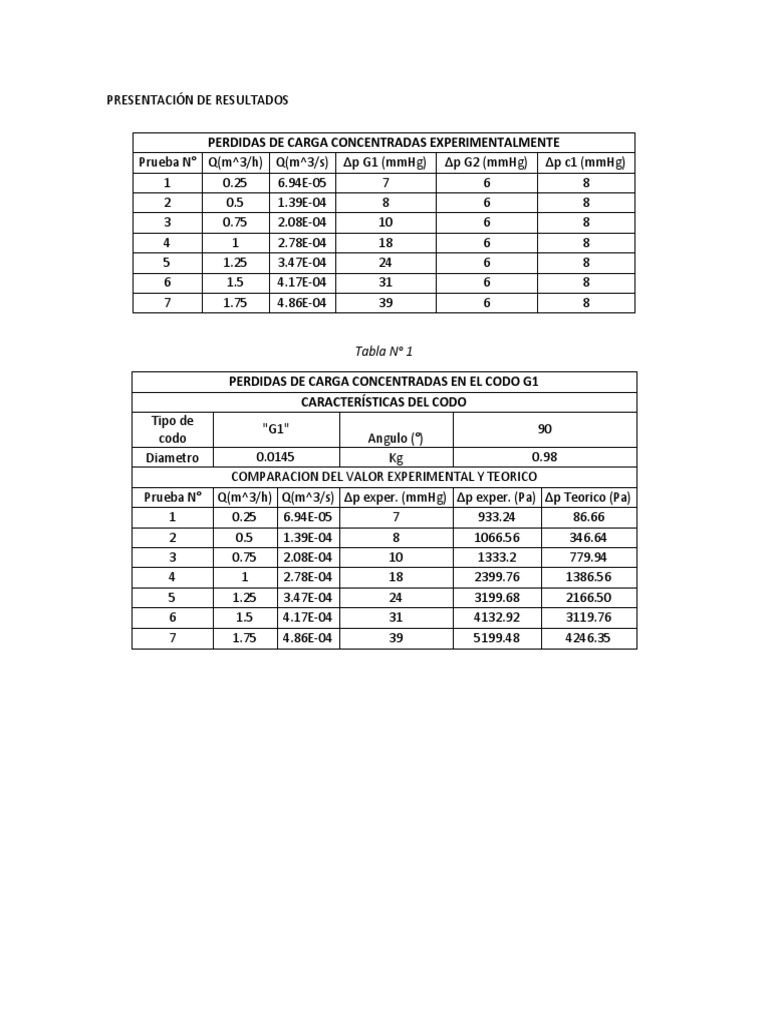 PRESENTACIÓN DE RESULTADOS

| PERDIDAS DE CARGA CONCENTRADAS EXPERIMENTALMENTE | | | | | |
|---|---|---|---|---|---|
| Prueba N° | Q(m^3/h) | Q(m^3/s) | Δp G1 (mmHg) | Δp G2 (mmHg) | Δp c1 (mmHg) |
| 1 | 0.25 | 6.94E-05 | 7 | 6 | 8 |
| 2 | 0.5 | 1.39E-04 | 8 | 6 | 8 |
| 3 | 0.75 | 2.08E-04 | 10 | 6 | 8 |
| 4 | 1 | 2.78E-04 | 18 | 6 | 8 |
| 5 | 1.25 | 3.47E-04 | 24 | 6 | 8 |
| 6 | 1.5 | 4.17E-04 | 31 | 6 | 8 |
| 7 | 1.75 | 4.86E-04 | 39 | 6 | 8 |

Tabla N° 1

| PERDIDAS DE CARGA CONCENTRADAS EN EL CODO G1 | | | | | |
|---|---|---|---|---|---|
| CARACTERÍSTICAS DEL CODO | | | | | |
| Tipo de codo | "G1" | | Angulo (°) | 90 | |
| Diametro | 0.0145 | | Kg | 0.98 | |
| COMPARACION DEL VALOR EXPERIMENTAL Y TEORICO | | | | | |
| Prueba N° | Q(m^3/h) | Q(m^3/s) | Δp exper. (mmHg) | Δp exper. (Pa) | Δp Teorico (Pa) |
| 1 | 0.25 | 6.94E-05 | 7 | 933.24 | 86.66 |
| 2 | 0.5 | 1.39E-04 | 8 | 1066.56 | 346.64 |
| 3 | 0.75 | 2.08E-04 | 10 | 1333.2 | 779.94 |
| 4 | 1 | 2.78E-04 | 18 | 2399.76 | 1386.56 |
| 5 | 1.25 | 3.47E-04 | 24 | 3199.68 | 2166.50 |
| 6 | 1.5 | 4.17E-04 | 31 | 4132.92 | 3119.76 |
| 7 | 1.75 | 4.86E-04 | 39 | 5199.48 | 4246.35 |